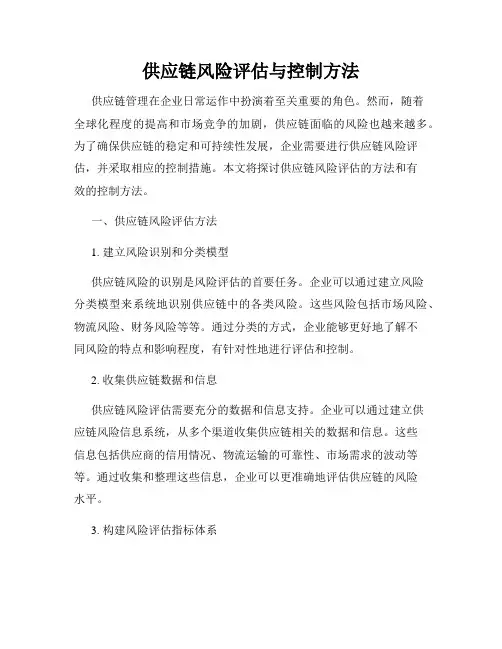 供应链风险评估与控制方法

供应链管理在企业日常运作中扮演着至关重要的角色。然而，随着全球化程度的提高和市场竞争的加剧，供应链面临的风险也越来越多。为了确保供应链的稳定和可持续性发展，企业需要进行供应链风险评估，并采取相应的控制措施。本文将探讨供应链风险评估的方法和有效的控制方法。

一、供应链风险评估方法

1. 建立风险识别和分类模型

供应链风险的识别是风险评估的首要任务。企业可以通过建立风险分类模型来系统地识别供应链中的各类风险。这些风险包括市场风险、物流风险、财务风险等等。通过分类的方式，企业能够更好地了解不同风险的特点和影响程度，有针对性地进行评估和控制。

2. 收集供应链数据和信息

供应链风险评估需要充分的数据和信息支持。企业可以通过建立供应链风险信息系统，从多个渠道收集供应链相关的数据和信息。这些信息包括供应商的信用情况、物流运输的可靠性、市场需求的波动等等。通过收集和整理这些信息，企业可以更准确地评估供应链的风险水平。

3. 构建风险评估指标体系